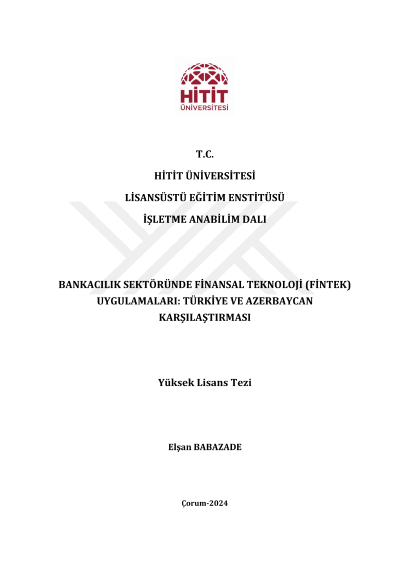 HİTİT ÜNİVERSİTESİ

T.C.

HİTİT ÜNİVERSİTESİ

LİSANSÜSTÜ EĞİTİM ENSTİTÜSÜ

İŞLETME ANABİLİM DALI

BANKACILIK SEKTÖRÜNDE FİNANSAL TEKNOLOJİ (FİNTEK) UYGULAMALARI: TÜRKİYE VE AZERBAYCAN KARŞILAŞTIRMASI

Yüksek Lisans Tezi

Elşan BABAZADE

Çorum-2024